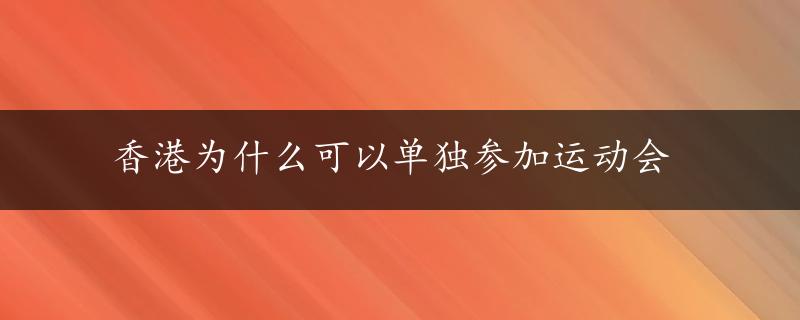 香港为什么可以单独参加运动会